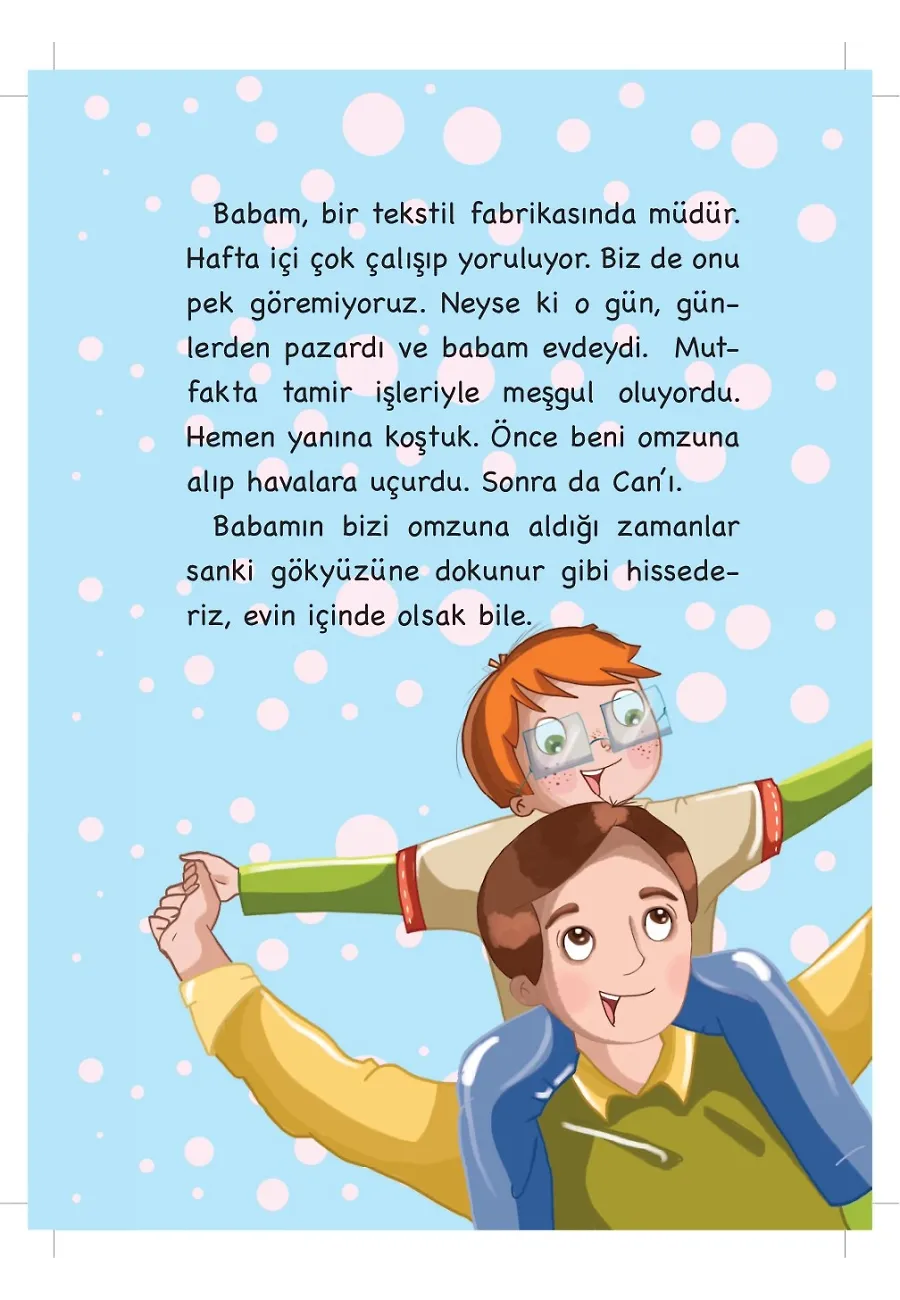 Babam, bir tekstil fabrikasında müdür. Hafta içi çok çalışıp yoruluyor. Biz de onu pek göremiyoruz. Neyse ki o gün, günlerden pazardı ve babam evdeydi. Mutfakta tamir işleriyle meşgul oluyordu. Hemen yanına koştuk. Önce beni omzuna alıp havalara uçurdu. Sonra da Can'ı.

Babamın bizi omzuna aldığı zamanlar sanki gökyüzüne dokunur gibi hissederiz, evin içinde olsak bile.